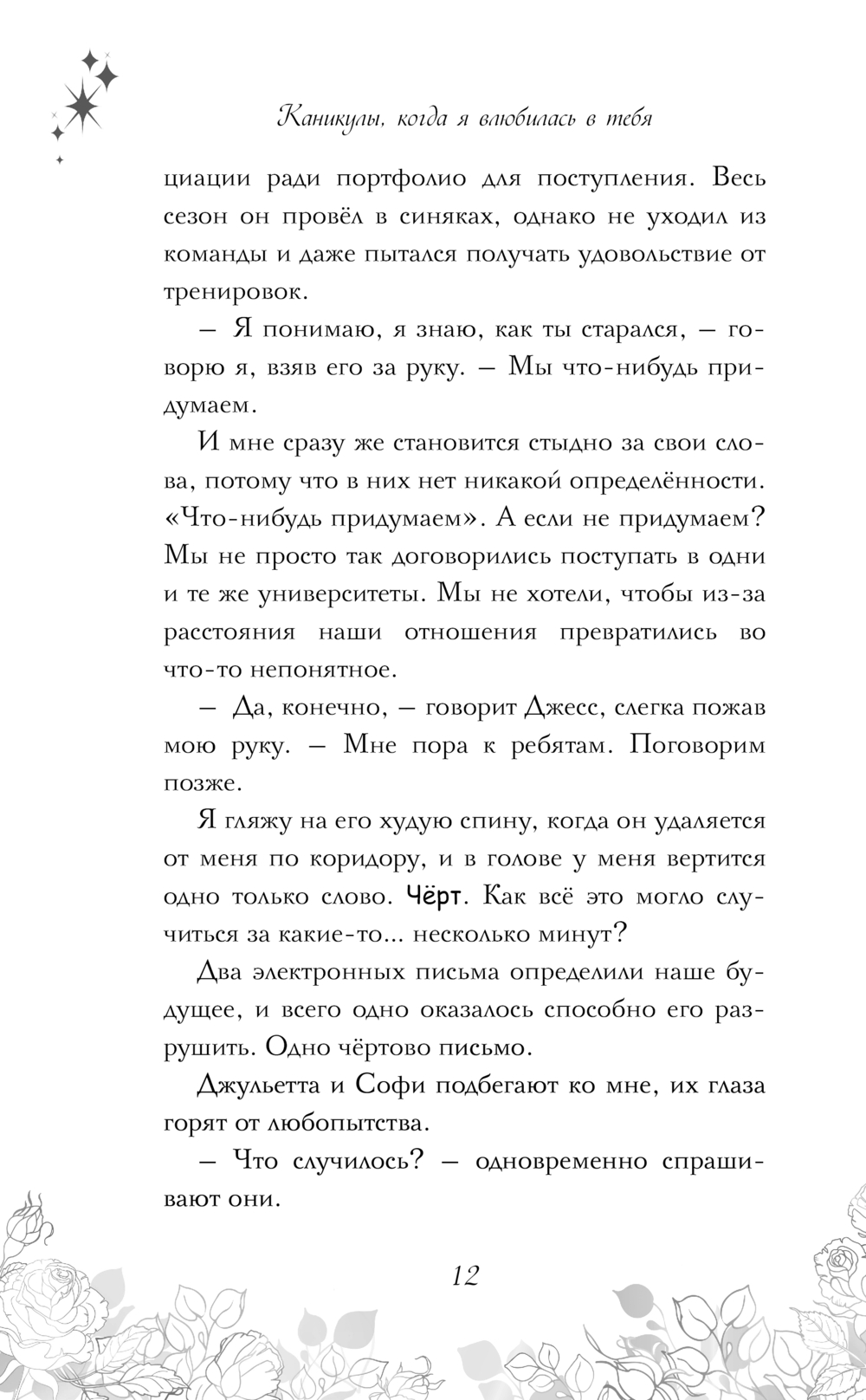 Каникулы, когда я влюбилась в тебя

циации ради портфолио для поступления. Весь сезон он провёл в синяках, однако не уходил из команды и даже пытался получать удовольствие от тренировок.

— Я понимаю, я знаю, как ты старался, — говорю я, взяв его за руку. — Мы что-нибудь придумаем.

И мне сразу же становится стыдно за свои слова, потому что в них нет никакой определённости. «Что-нибудь придумаем». А если не придумаем? Мы не просто так договорились поступать в одни и те же университеты. Мы не хотели, чтобы из-за расстояния наши отношения превратились во что-то непонятное.

— Да, конечно, — говорит Джесс, слегка пожав мою руку. — Мне пора к ребятам. Поговорим позже.

Я гляжу на его худую спину, когда он удаляется от меня по коридору, и в голове у меня вертится одно только слово. Чёрт. Как всё это могло случиться за какие-то... несколько минут?

Два электронных письма определили наше будущее, и всего одно оказалось способно его разрушить. Одно чёртово письмо.

Джульетта и Софи подбегают ко мне, их глаза горят от любопытства.

— Что случилось? — одновременно спрашивают они.

12